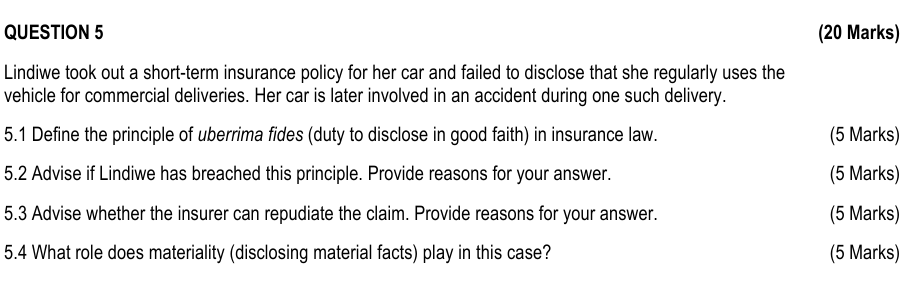 QUESTION 5 (20 Marks)

Lindiwe took out a short-term insurance policy for her car and failed to disclose that she regularly uses the vehicle for commercial deliveries. Her car is later involved in an accident during one such delivery.

5.1 Define the principle of uberrima fides (duty to disclose in good faith) in insurance law. (5 Marks)

5.2 Advise if Lindiwe has breached this principle. Provide reasons for your answer. (5 Marks)

5.3 Advise whether the insurer can repudiate the claim. Provide reasons for your answer. (5 Marks)

5.4 What role does materiality (disclosing material facts) play in this case? (5 Marks)